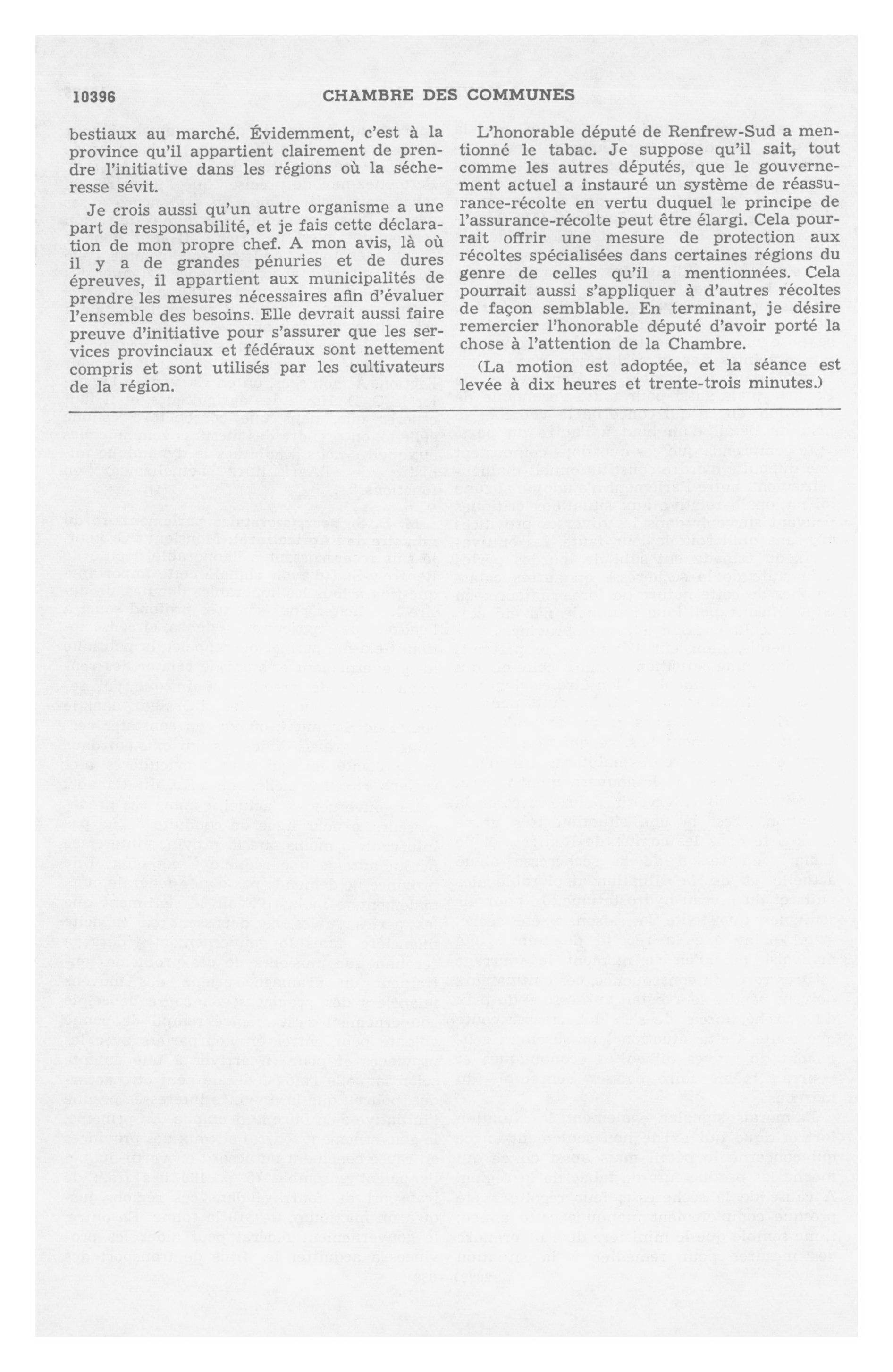 10396 CHAMBRE DES COMMUNES

bestiaux au marché. Évidemment, c'est à la province qu'il appartient clairement de prendre l'initiative dans les régions où la sécheresse sévit.

Je crois aussi qu'un autre organisme a une part de responsabilité, et je fais cette déclaration de mon propre chef. A mon avis, là où il y a de grandes pénuries et de dures épreuves, il appartient aux municipalités de prendre les mesures nécessaires afin d'évaluer l'ensemble des besoins. Elle devrait aussi faire preuve d'initiative pour s'assurer que les services provinciaux et fédéraux sont nettement compris et sont utilisés par les cultivateurs de la région.

L'honorable député de Renfrew-Sud a mentionné le tabac. Je suppose qu'il sait, tout comme les autres députés, que le gouvernement actuel a instauré un système de réassurance-récolte en vertu duquel le principe de l'assurance-récolte peut être élargi. Cela pourrait offrir une mesure de protection aux récoltes spécialisées dans certaines régions du genre de celles qu'il a mentionnées. Cela pourrait aussi s'appliquer à d'autres récoltes de façon semblable. En terminant, je désire remercier l'honorable député d'avoir porté la chose à l'attention de la Chambre.

(La motion est adoptée, et la séance est levée à dix heures et trente-trois minutes.)